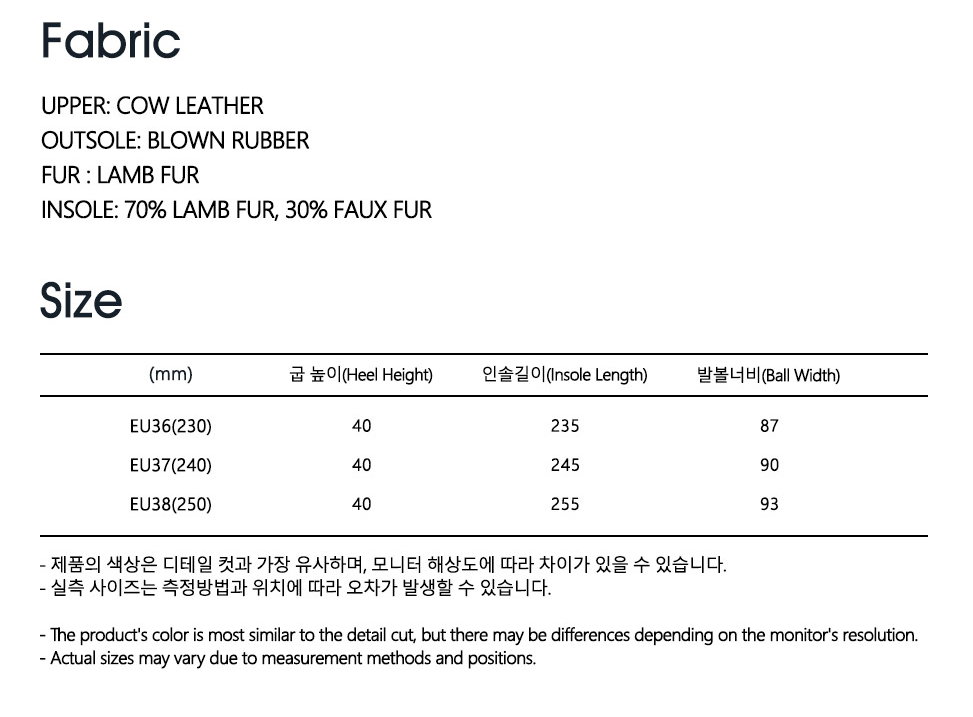 Fabric

UPPER: COW LEATHER
OUTSOLE: BLOWN RUBBER
FUR : LAMB FUR
INSOLE: 70% LAMB FUR, 30% FAUX FUR

Size

| (mm) | 굽 높이(Heel Height) | 인솔길이(Insole Length) | 발볼너비(Ball Width) |
|---|---|---|---|
| EU36(230) | 40 | 235 | 87 |
| EU37(240) | 40 | 245 | 90 |
| EU38(250) | 40 | 255 | 93 |

- 제품의 색상은 디테일 컷과 가장 유사하며, 모니터 해상도에 따라 차이가 있을 수 있습니다.
- 실측 사이즈는 측정방법과 위치에 따라 오차가 발생할 수 있습니다.

- The product's color is most similar to the detail cut, but there may be differences depending on the monitor's resolution.
- Actual sizes may vary due to measurement methods and positions.